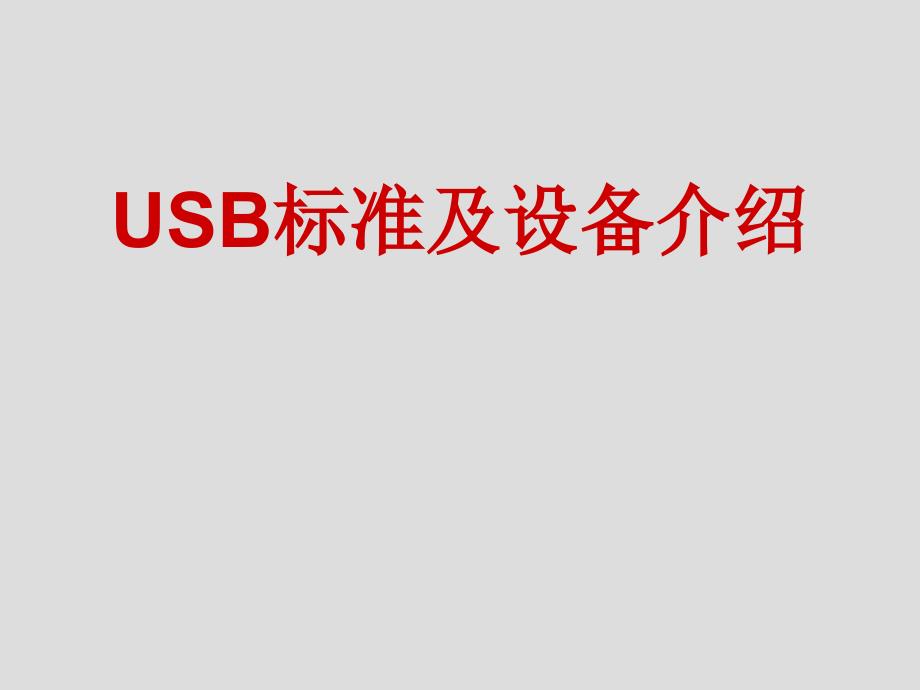 USB标准及设备介绍